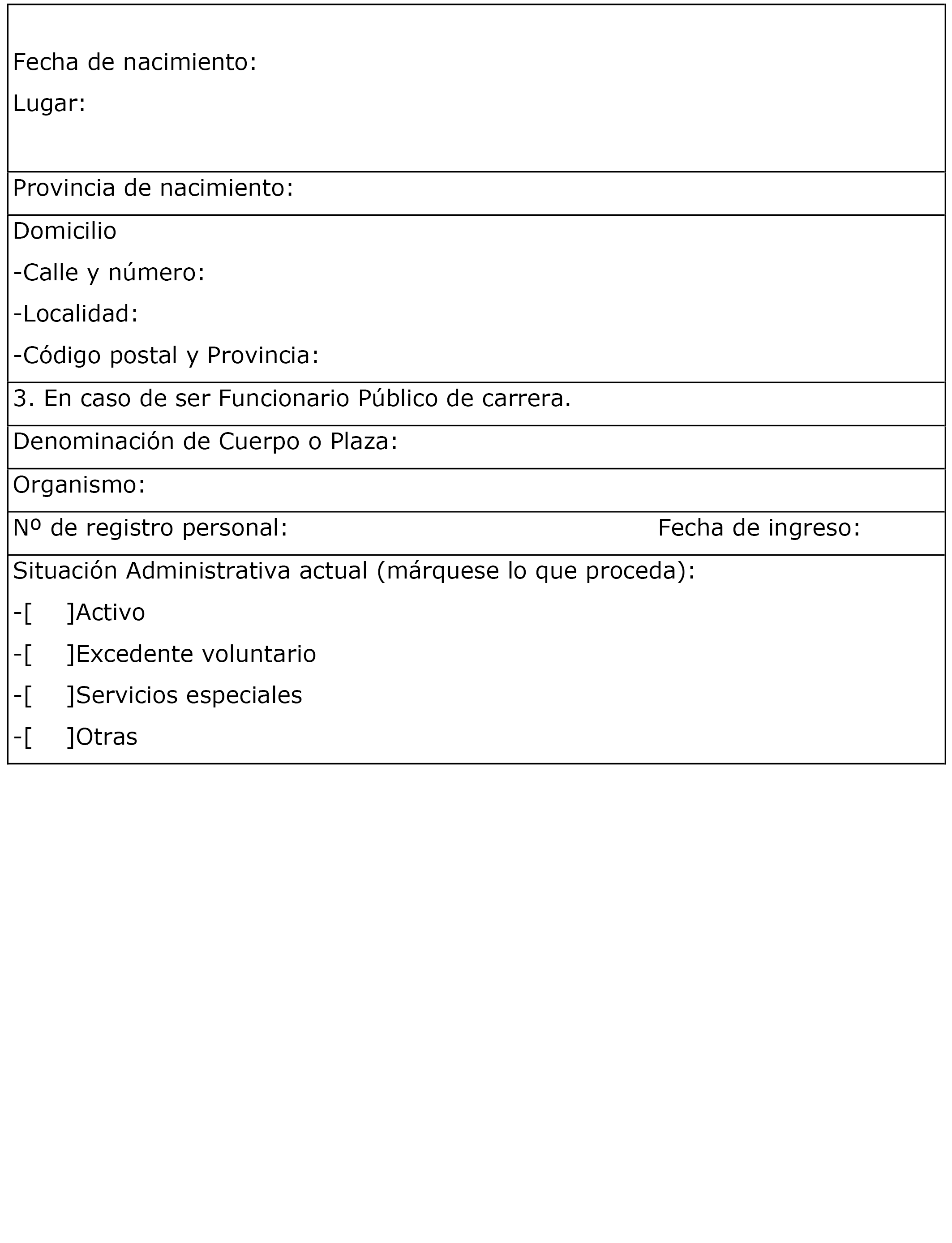 Fecha de nacimiento:
Lugar:

Provincia de nacimiento:

Domicilio
-Calle y número:
-Localidad:
-Código postal y Provincia:

3. En caso de ser Funcionario Público de carrera.

Denominación de Cuerpo o Plaza:

Organismo:

Nº de registro personal: Fecha de ingreso:

Situación Administrativa actual (márquese lo que proceda):
-[ ]Activo
-[ ]Excedente voluntario
-[ ]Servicios especiales
-[ ]Otras